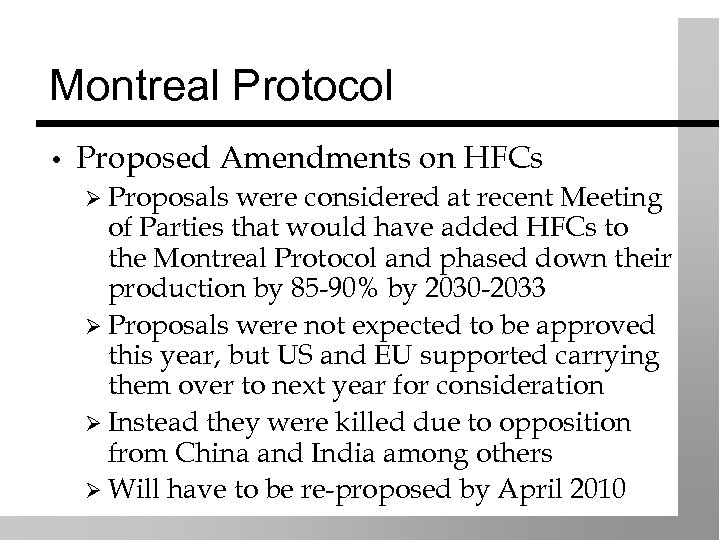 Montreal Protocol

• Proposed Amendments on HFCs
  ➢ Proposals were considered at recent Meeting of Parties that would have added HFCs to the Montreal Protocol and phased down their production by 85-90% by 2030-2033
  ➢ Proposals were not expected to be approved this year, but US and EU supported carrying them over to next year for consideration
  ➢ Instead they were killed due to opposition from China and India among others
  ➢ Will have to be re-proposed by April 2010